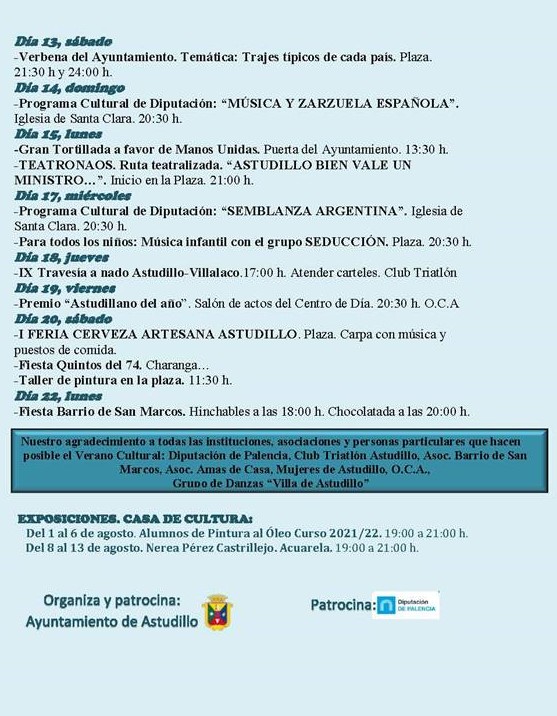 Día 13, sábado
-Verbena del Ayuntamiento. Temática: Trajes típicos de cada país. Plaza. 21:30 h y 24:00 h.
Día 14, domingo
-Programa Cultural de Diputación: "MÚSICA Y ZARZUELA ESPAÑOLA". Iglesia de Santa Clara. 20:30 h.
Día 15, lunes
-Gran Tortillada a favor de Manos Unidas. Puerta del Ayuntamiento. 13:30 h.
-TEATRONAOS. Ruta teatralizada. "ASTUDILLO BIEN VALE UN MINISTRO…". Inicio en la Plaza. 21:00 h.
Día 17, miércoles
-Programa Cultural de Diputación: "SEMBLANZA ARGENTINA". Iglesia de Santa Clara. 20:30 h.
-Para todos los niños: Música infantil con el grupo SEDUCCIÓN. Plaza. 20:30 h.
Día 18, jueves
-IX Travesía a nado Astudillo-Villalaco.17:00 h. Atender carteles. Club Triatlón
Día 19, viernes
-Premio "Astudillano del año". Salón de actos del Centro de Día. 20:30 h. O.C.A
Día 20, sábado
-I FERIA CERVEZA ARTESANA ASTUDILLO. Plaza. Carpa con música y puestos de comida.
-Fiesta Quintos del 74. Charanga…
-Taller de pintura en la plaza. 11:30 h.
Día 22, lunes
-Fiesta Barrio de San Marcos. Hinchables a las 18:00 h. Chocolatada a las 20:00 h.

Nuestro agradecimiento a todas las instituciones, asociaciones y personas particulares que hacen posible el Verano Cultural: Diputación de Palencia, Club Triatlón Astudillo, Asoc. Barrio de San Marcos, Asoc. Amas de Casa, Mujeres de Astudillo, O.C.A., Grupo de Danzas "Villa de Astudillo"

EXPOSICIONES. CASA DE CULTURA:
Del 1 al 6 de agosto. Alumnos de Pintura al Óleo Curso 2021/22. 19:00 a 21:00 h.
Del 8 al 13 de agosto. Nerea Pérez Castrillejo. Acuarela. 19:00 a 21:00 h.

Organiza y patrocina:
Ayuntamiento de Astudillo

Patrocina: Diputación DE PALENCIA